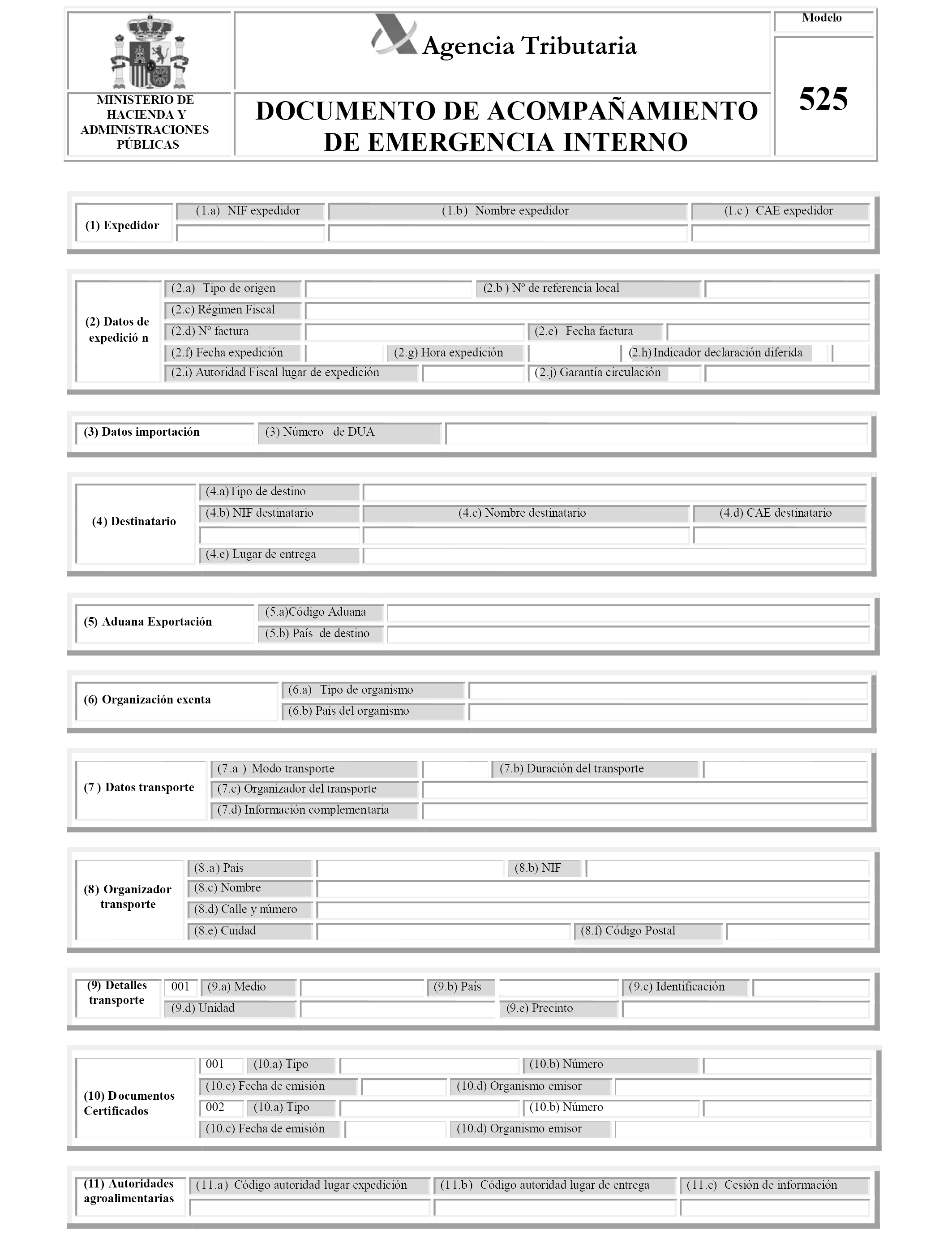 MINISTERIO DE HACIENDA Y ADMINISTRACIONES PÚBLICAS

Agencia Tributaria

DOCUMENTO DE ACOMPAÑAMIENTO DE EMERGENCIA INTERNO

Modelo

525

(1) Expedidor
(1.a) NIF expedidor
(1.b) Nombre expedidor
(1.c ) CAE expedidor

(2) Datos de expedició n
(2.a) Tipo de origen
(2.b ) Nº de referencia local
(2.c) Régimen Fiscal
(2.d) Nº factura
(2.e) Fecha factura
(2.f) Fecha expedición
(2.g) Hora expedición
(2.h) Indicador declaración diferida
(2.i) Autoridad Fiscal lugar de expedición
(2.j) Garantía circulación

(3) Datos importación
(3) Número de DUA

(4) Destinatario
(4.a)Tipo de destino
(4.b) NIF destinatario
(4.c) Nombre destinatario
(4.d) CAE destinatario
(4.e) Lugar de entrega

(5) Aduana Exportación
(5.a)Código Aduana
(5.b) País de destino

(6) Organización exenta
(6.a) Tipo de organismo
(6.b) País del organismo

(7 ) Datos transporte
(7.a ) Modo transporte
(7.b) Duración del transporte
(7.c) Organizador del transporte
(7.d) Información complementaria

(8) Organizador transporte
(8.a) País
(8.b) NIF
(8.c) Nombre
(8.d) Calle y número
(8.e) Cuidad
(8.f) Código Postal

(9) Detalles transporte
001
(9.a) Medio
(9.b) País
(9.c) Identificación
(9.d) Unidad
(9.e) Precinto

(10) Documentos Certificados
001
(10.a) Tipo
(10.b) Número
(10.c) Fecha de emisión
(10.d) Organismo emisor
002
(10.a) Tipo
(10.b) Número
(10.c) Fecha de emisión
(10.d) Organismo emisor

(11) Autoridades agroalimentarias
(11.a) Código autoridad lugar expedición
(11.b) Código autoridad lugar de entrega
(11.c) Cesión de información